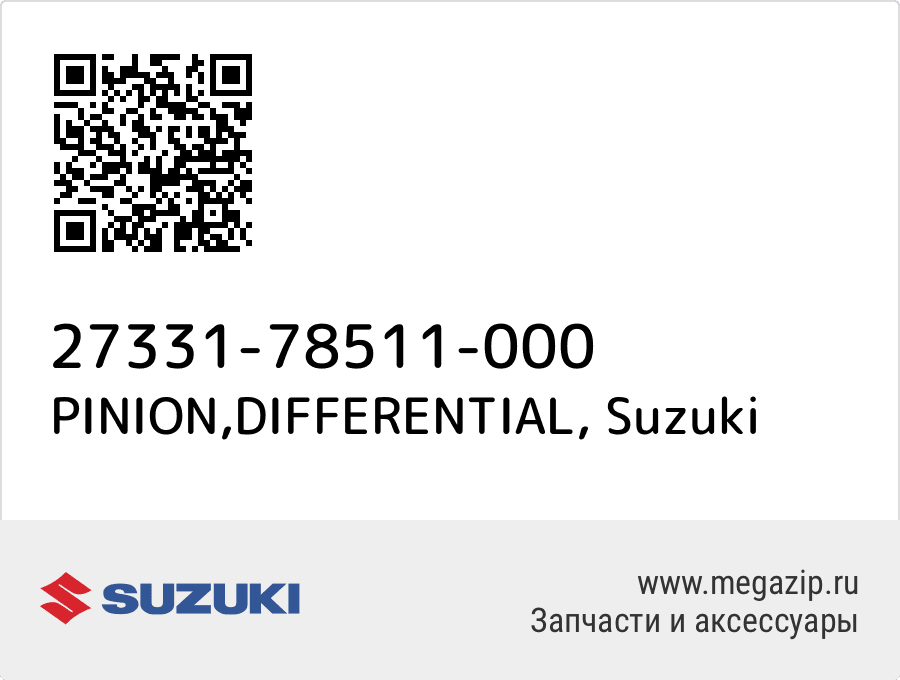 27331-78511-000
PINION,DIFFERENTIAL, Suzuki

SUZUKI

www.megazip.ru
Запчасти и аксессуары